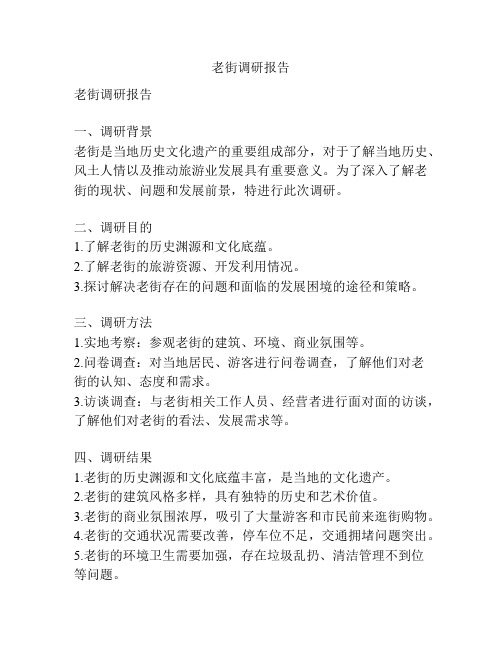 老街调研报告

老街调研报告

一、调研背景
老街是当地历史文化遗产的重要组成部分，对于了解当地历史、风土人情以及推动旅游业发展具有重要意义。为了深入了解老街的现状、问题和发展前景，特进行此次调研。

二、调研目的
1.了解老街的历史渊源和文化底蕴。
2.了解老街的旅游资源、开发利用情况。
3.探讨解决老街存在的问题和面临的发展困境的途径和策略。

三、调研方法
1.实地考察：参观老街的建筑、环境、商业氛围等。
2.问卷调查：对当地居民、游客进行问卷调查，了解他们对老街的认知、态度和需求。
3.访谈调查：与老街相关工作人员、经营者进行面对面的访谈，了解他们对老街的看法、发展需求等。

四、调研结果
1.老街的历史渊源和文化底蕴丰富，是当地的文化遗产。
2.老街的建筑风格多样，具有独特的历史和艺术价值。
3.老街的商业氛围浓厚，吸引了大量游客和市民前来逛街购物。
4.老街的交通状况需要改善，停车位不足，交通拥堵问题突出。
5.老街的环境卫生需要加强，存在垃圾乱扔、清洁管理不到位等问题。